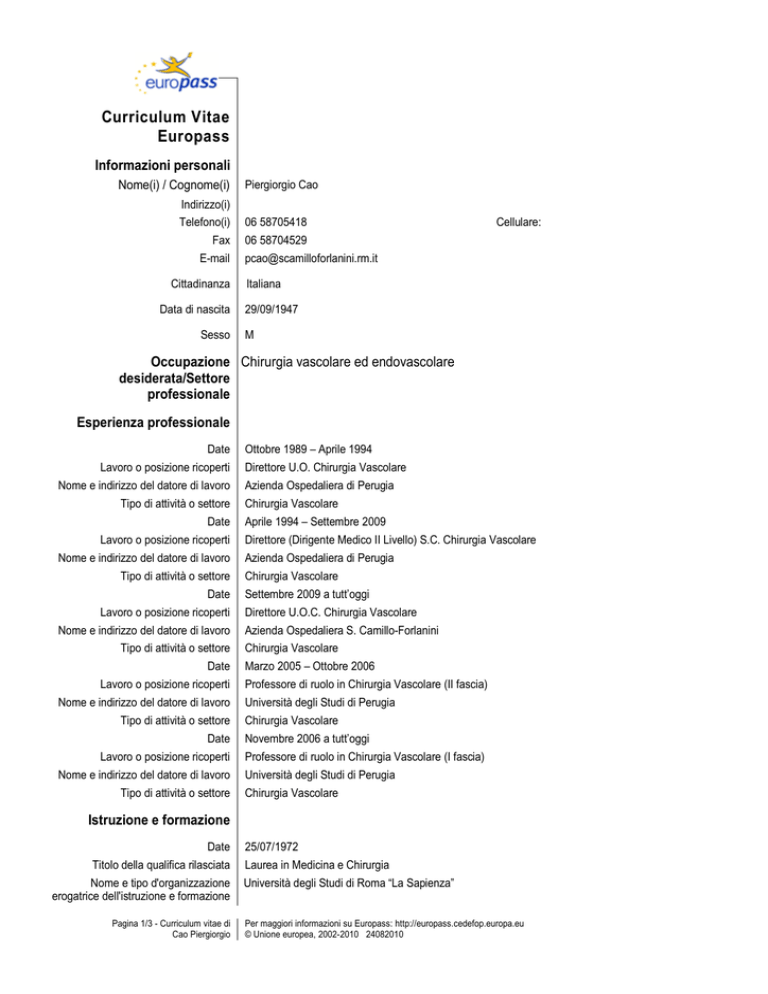 europass

Curriculum Vitae Europass

Informazioni personali

Nome(i) / Cognome(i) Piergiorgio Cao
Indirizzo(i)
Telefono(i) 06 58705418 Cellulare:
Fax 06 58704529
E-mail pcao@scamilloforlanini.rm.it

Cittadinanza Italiana

Data di nascita 29/09/1947

Sesso M

Occupazione desiderata/Settore professionale Chirurgia vascolare ed endovascolare

Esperienza professionale

Date Ottobre 1989 – Aprile 1994
Lavoro o posizione ricoperti Direttore U.O. Chirurgia Vascolare
Nome e indirizzo del datore di lavoro Azienda Ospedaliera di Perugia
Tipo di attività o settore Chirurgia Vascolare
Date Aprile 1994 – Settembre 2009
Lavoro o posizione ricoperti Direttore (Dirigente Medico II Livello) S.C. Chirurgia Vascolare
Nome e indirizzo del datore di lavoro Azienda Ospedaliera di Perugia
Tipo di attività o settore Chirurgia Vascolare
Date Settembre 2009 a tutt'oggi
Lavoro o posizione ricoperti Direttore U.O.C. Chirurgia Vascolare
Nome e indirizzo del datore di lavoro Azienda Ospedaliera S. Camillo-Forlanini
Tipo di attività o settore Chirurgia Vascolare
Date Marzo 2005 – Ottobre 2006
Lavoro o posizione ricoperti Professore di ruolo in Chirurgia Vascolare (II fascia)
Nome e indirizzo del datore di lavoro Università degli Studi di Perugia
Tipo di attività o settore Chirurgia Vascolare
Date Novembre 2006 a tutt'oggi
Lavoro o posizione ricoperti Professore di ruolo in Chirurgia Vascolare (I fascia)
Nome e indirizzo del datore di lavoro Università degli Studi di Perugia
Tipo di attività o settore Chirurgia Vascolare

Istruzione e formazione

Date 25/07/1972
Titolo della qualifica rilasciata Laurea in Medicina e Chirurgia
Nome e tipo d'organizzazione erogatrice dell'istruzione e formazione Università degli Studi di Roma "La Sapienza"

Pagina 1/3 - Curriculum vitae di Cao Piergiorgio

Per maggiori informazioni su Europass: http://europass.cedefop.europa.eu
© Unione europea, 2002-2010 24082010